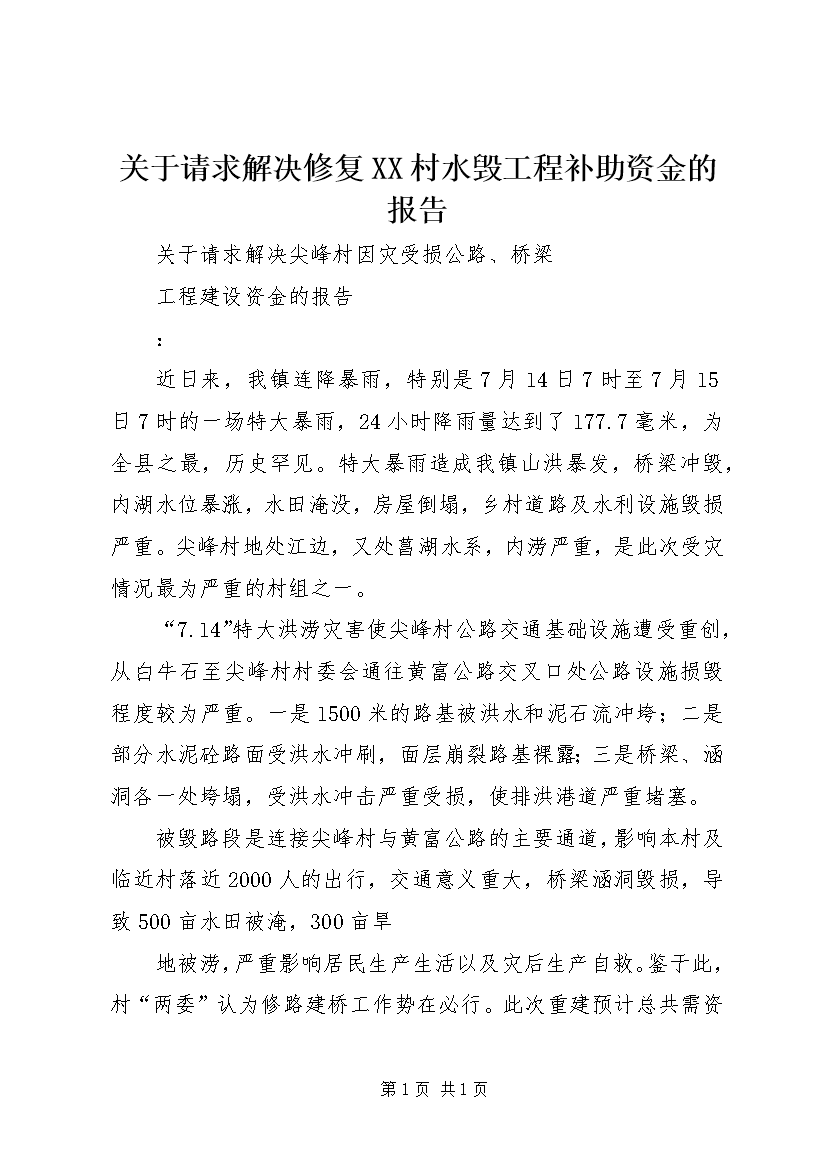 关于请求解决修复XX村水毁工程补助资金的报告

关于请求解决尖峰村因灾受损公路、桥梁

工程建设资金的报告

：

近日来，我镇连降暴雨，特别是7月14日7时至7月15日7时的一场特大暴雨，24小时降雨量达到了177.7毫米，为全县之最，历史罕见。特大暴雨造成我镇山洪暴发，桥梁冲毁，内湖水位暴涨，水田淹没，房屋倒塌，乡村道路及水利设施毁损严重。尖峰村地处江边，又处菖湖水系，内涝严重，是此次受灾情况最为严重的村组之一。

“7.14”特大洪涝灾害使尖峰村公路交通基础设施遭受重创，从白牛石至尖峰村村委会通往黄富公路交叉口处公路设施损毁程度较为严重。一是1500米的路基被洪水和泥石流冲垮；二是部分水泥砼路面受洪水冲刷，面层崩裂路基裸露；三是桥梁、涵洞各一处垮塌，受洪水冲击严重受损，使排洪港道严重堵塞。

被毁路段是连接尖峰村与黄富公路的主要通道，影响本村及临近村落近2000人的出行，交通意义重大，桥梁涵洞毁损，导致500亩水田被淹，300亩旱

地被涝，严重影响居民生产生活以及灾后生产自救。鉴于此，村“两委”认为修路建桥工作势在必行。此次重建预计总共需资

第1页 共1页